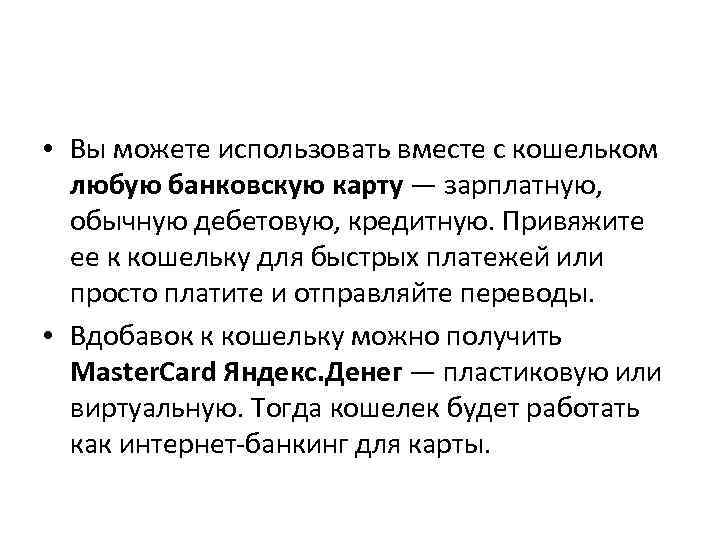 • Вы можете использовать вместе с кошельком любую банковскую карту — зарплатную, обычную дебетовую, кредитную. Привяжите ее к кошельку для быстрых платежей или просто платите и отправляйте переводы.

• Вдобавок к кошельку можно получить MasterCard Яндекс.Денег — пластиковую или виртуальную. Тогда кошелек будет работать как интернет-банкинг для карты.